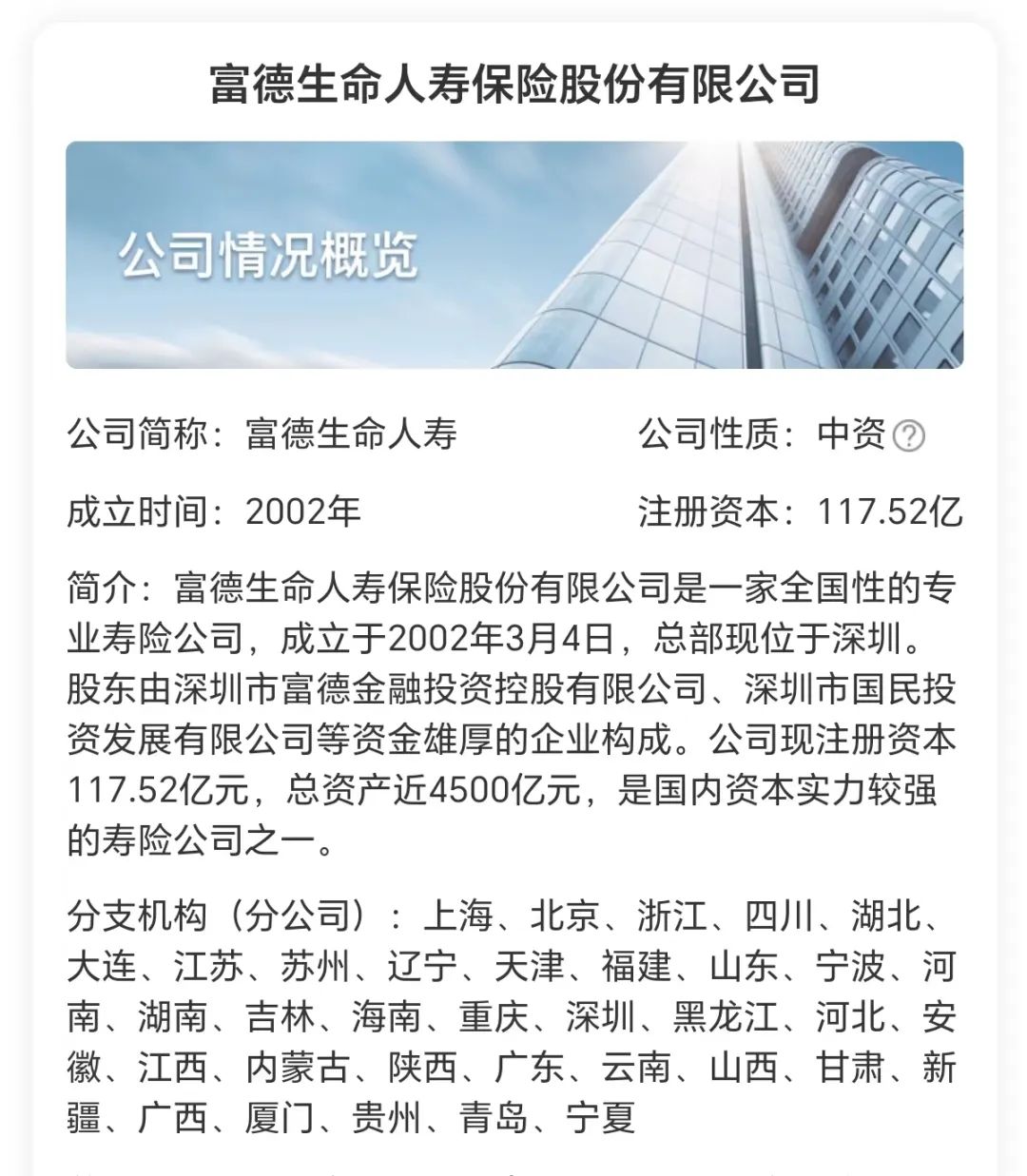 富德生命人寿保险股份有限公司

公司情况概览

公司简称：富德生命人寿　　公司性质：中资 ?

成立时间：2002年　　注册资本：117.52亿

简介：富德生命人寿保险股份有限公司是一家全国性的专业寿险公司，成立于2002年3月4日，总部现位于深圳。股东由深圳市富德金融投资控股有限公司、深圳市国民投资发展有限公司等资金雄厚的企业构成。公司现注册资本117.52亿元，总资产近4500亿元，是国内资本实力较强的寿险公司之一。

分支机构（分公司）：上海、北京、浙江、四川、湖北、大连、江苏、苏州、辽宁、天津、福建、山东、宁波、河南、湖南、吉林、海南、重庆、深圳、黑龙江、河北、安徽、江西、内蒙古、陕西、广东、云南、山西、甘肃、新疆、广西、厦门、贵州、青岛、宁夏